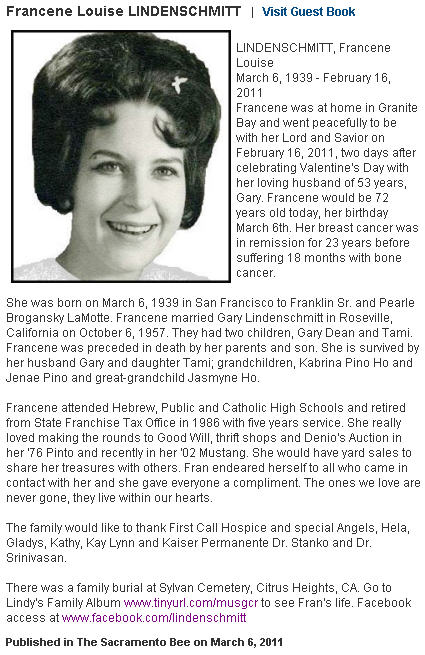 Francene Louise LINDENSCHMITT | Visit Guest Book

LINDENSCHMITT, Francene Louise
March 6, 1939 - February 16, 2011
Francene was at home in Granite Bay and went peacefully to be with her Lord and Savior on February 16, 2011, two days after celebrating Valentine's Day with her loving husband of 53 years, Gary. Francene would be 72 years old today, her birthday March 6th. Her breast cancer was in remission for 23 years before suffering 18 months with bone cancer.

She was born on March 6, 1939 in San Francisco to Franklin Sr. and Pearle Brogansky LaMotte. Francene married Gary Lindenschmitt in Roseville, California on October 6, 1957. They had two children, Gary Dean and Tami. Francene was preceded in death by her parents and son. She is survived by her husband Gary and daughter Tami; grandchildren, Kabrina Pino Ho and Jenae Pino and great-grandchild Jasmyne Ho.

Francene attended Hebrew, Public and Catholic High Schools and retired from State Franchise Tax Office in 1986 with five years service. She really loved making the rounds to Good Will, thrift shops and Denio's Auction in her '76 Pinto and recently in her '02 Mustang. She would have yard sales to share her treasures with others. Fran endeared herself to all who came in contact with her and she gave everyone a compliment. The ones we love are never gone, they live within our hearts.

The family would like to thank First Call Hospice and special Angels, Hela, Gladys, Kathy, Kay Lynn and Kaiser Permanente Dr. Stanko and Dr. Srinivasan.

There was a family burial at Sylvan Cemetery, Citrus Heights, CA. Go to Lindy's Family Album www.tinyurl.com/musgcr to see Fran's life. Facebook access at www.facebook.com/lindenschmitt

Published in The Sacramento Bee on March 6, 2011